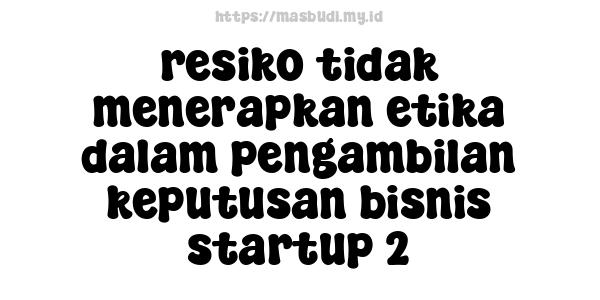 https://masbudi.my.id

resiko tidak menerapkan etika dalam pengambilan keputusan bisnis startup 2